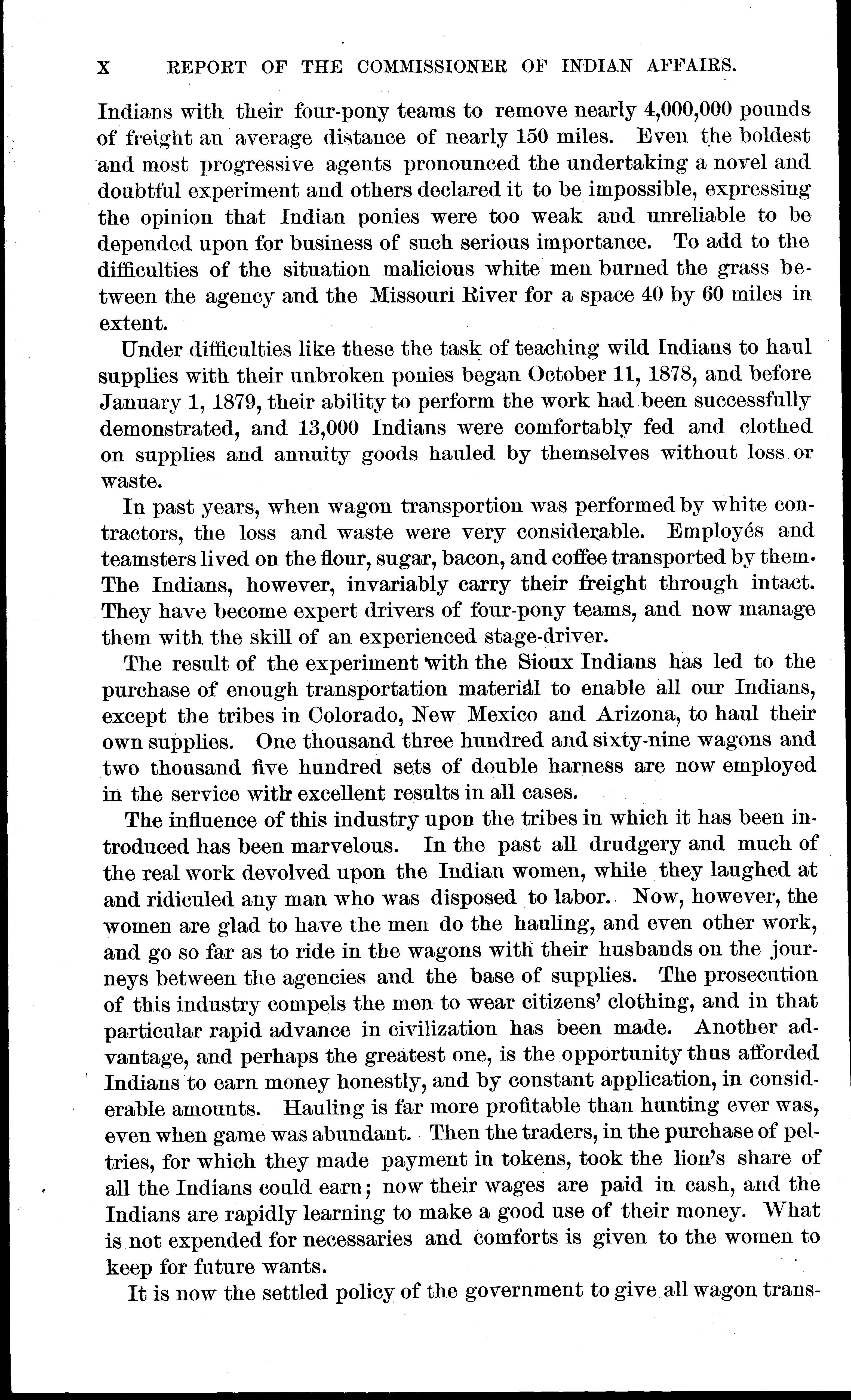 X REPORT OF THE COMMISSIONER OF INDIAN AFFAIRS.

Indians with their four-pony teams to remove nearly 4,000,000 pounds of freight an average distance of nearly 150 miles. Even the boldest and most progressive agents pronounced the undertaking a novel and doubtful experiment and others declared it to be impossible, expressing the opinion that Indian ponies were too weak and unreliable to be depended upon for business of such serious importance. To add to the difficulties of the situation malicious white men burned the grass between the agency and the Missouri River for a space 40 by 60 miles in extent.

Under difficulties like these the task of teaching wild Indians to haul supplies with their unbroken ponies began October 11, 1878, and before January 1, 1879, their ability to perform the work had been successfully demonstrated, and 13,000 Indians were comfortably fed and clothed on supplies and annuity goods hauled by themselves without loss or waste.

In past years, when wagon transportion was performed by white contractors, the loss and waste were very considerable. Employés and teamsters lived on the flour, sugar, bacon, and coffee transported by them. The Indians, however, invariably carry their freight through intact. They have become expert drivers of four-pony teams, and now manage them with the skill of an experienced stage-driver.

The result of the experiment with the Sioux Indians has led to the purchase of enough transportation material to enable all our Indians, except the tribes in Colorado, New Mexico and Arizona, to haul their own supplies. One thousand three hundred and sixty-nine wagons and two thousand five hundred sets of double harness are now employed in the service with excellent results in all cases.

The influence of this industry upon the tribes in which it has been introduced has been marvelous. In the past all drudgery and much of the real work devolved upon the Indian women, while they laughed at and ridiculed any man who was disposed to labor. Now, however, the women are glad to have the men do the hauling, and even other work, and go so far as to ride in the wagons with their husbands on the journeys between the agencies and the base of supplies. The prosecution of this industry compels the men to wear citizens' clothing, and in that particular rapid advance in civilization has been made. Another advantage, and perhaps the greatest one, is the opportunity thus afforded Indians to earn money honestly, and by constant application, in considerable amounts. Hauling is far more profitable than hunting ever was, even when game was abundant. Then the traders, in the purchase of peltries, for which they made payment in tokens, took the lion's share of all the Indians could earn; now their wages are paid in cash, and the Indians are rapidly learning to make a good use of their money. What is not expended for necessaries and comforts is given to the women to keep for future wants.

It is now the settled policy of the government to give all wagon trans-